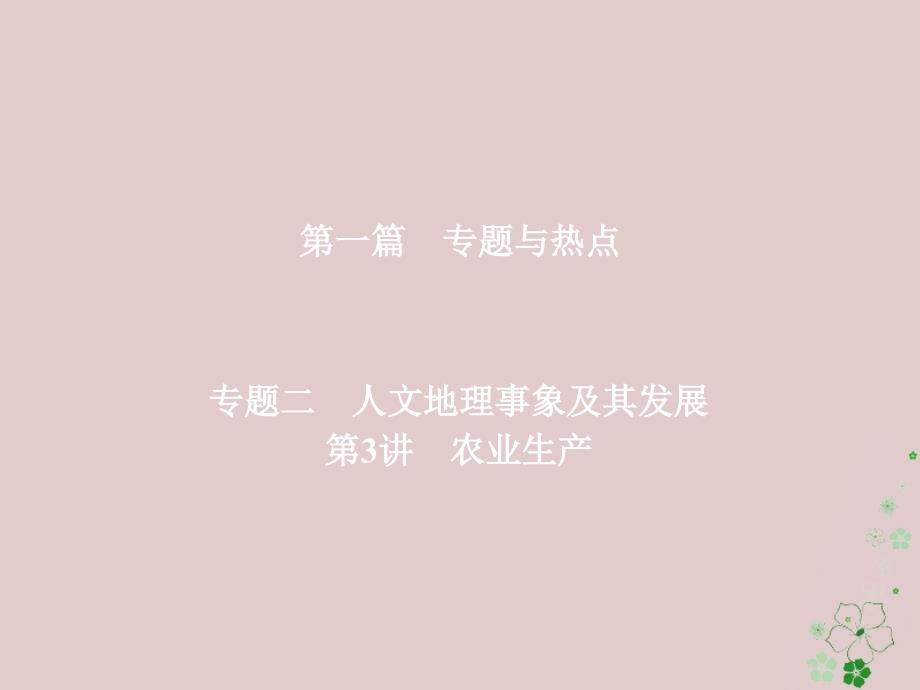 第一篇　专题与热点

专题二　人文地理事象及其发展
第3讲　农业生产